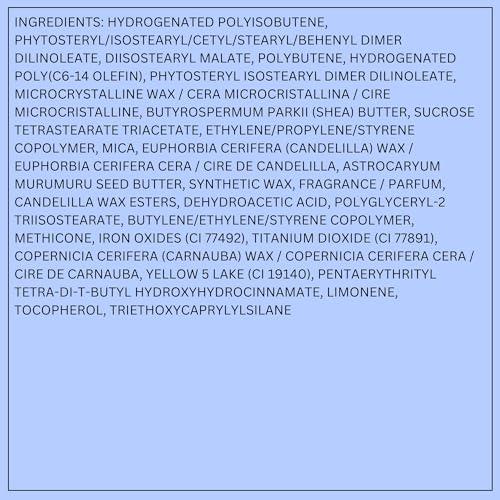 INGREDIENTS: HYDROGENATED POLYISOBUTENE, PHYTOSTERYL/ISOSTEARYL/CETYL/STEARYL/BEHENYL DIMER DILINOLEATE, DIISOSTEARYL MALATE, POLYBUTENE, HYDROGENATED POLY(C6-14 OLEFIN), PHYTOSTERYL ISOSTEARYL DIMER DILINOLEATE, MICROCRYSTALLINE WAX / CERA MICROCRISTALLINA / CIRE MICROCRISTALLINE, BUTYROSPERMUM PARKII (SHEA) BUTTER, SUCROSE TETRASTEARATE TRIACETATE, ETHYLENE/PROPYLENE/STYRENE COPOLYMER, MICA, EUPHORBIA CERIFERA (CANDELILLA) WAX / EUPHORBIA CERIFERA CERA / CIRE DE CANDELILLA, ASTROCARYUM MURUMURU SEED BUTTER, SYNTHETIC WAX, FRAGRANCE / PARFUM, CANDELILLA WAX ESTERS, DEHYDROACETIC ACID, POLYGLYCERYL-2 TRIISOSTEARATE, BUTYLENE/ETHYLENE/STYRENE COPOLYMER, METHICONE, IRON OXIDES (CI 77492), TITANIUM DIOXIDE (CI 77891), COPERNICIA CERIFERA (CARNAUBA) WAX / COPERNICIA CERIFERA CERA / CIRE DE CARNAUBA, YELLOW 5 LAKE (CI 19140), PENTAERYTHRITYL TETRA-DI-T-BUTYL HYDROXYHYDROCINNAMATE, LIMONENE, TOCOPHEROL, TRIETHOXYCAPRYLYLSILANE